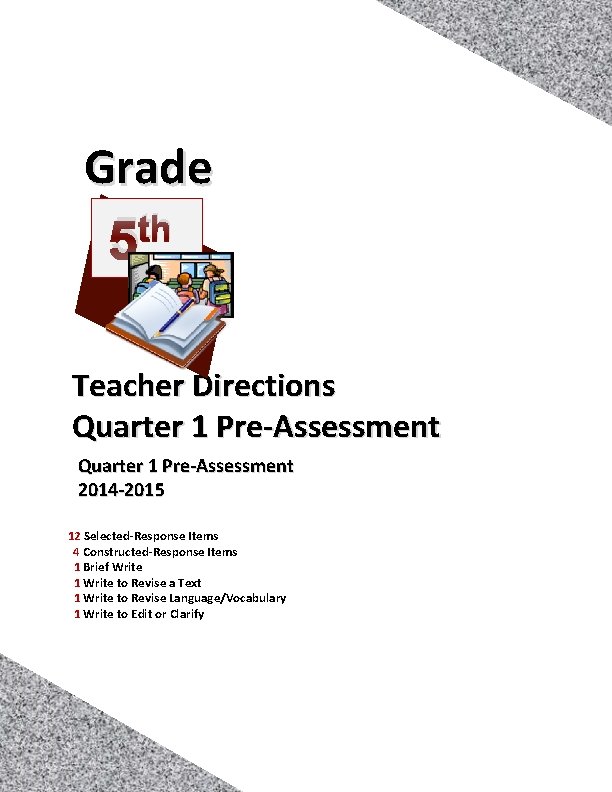 Grade

5th

Teacher Directions
Quarter 1 Pre-Assessment

Quarter 1 Pre-Assessment
2014-2015

12 Selected-Response Items
4 Constructed-Response Items
1 Brief Write
1 Write to Revise a Text
1 Write to Revise Language/Vocabulary
1 Write to Edit or Clarify